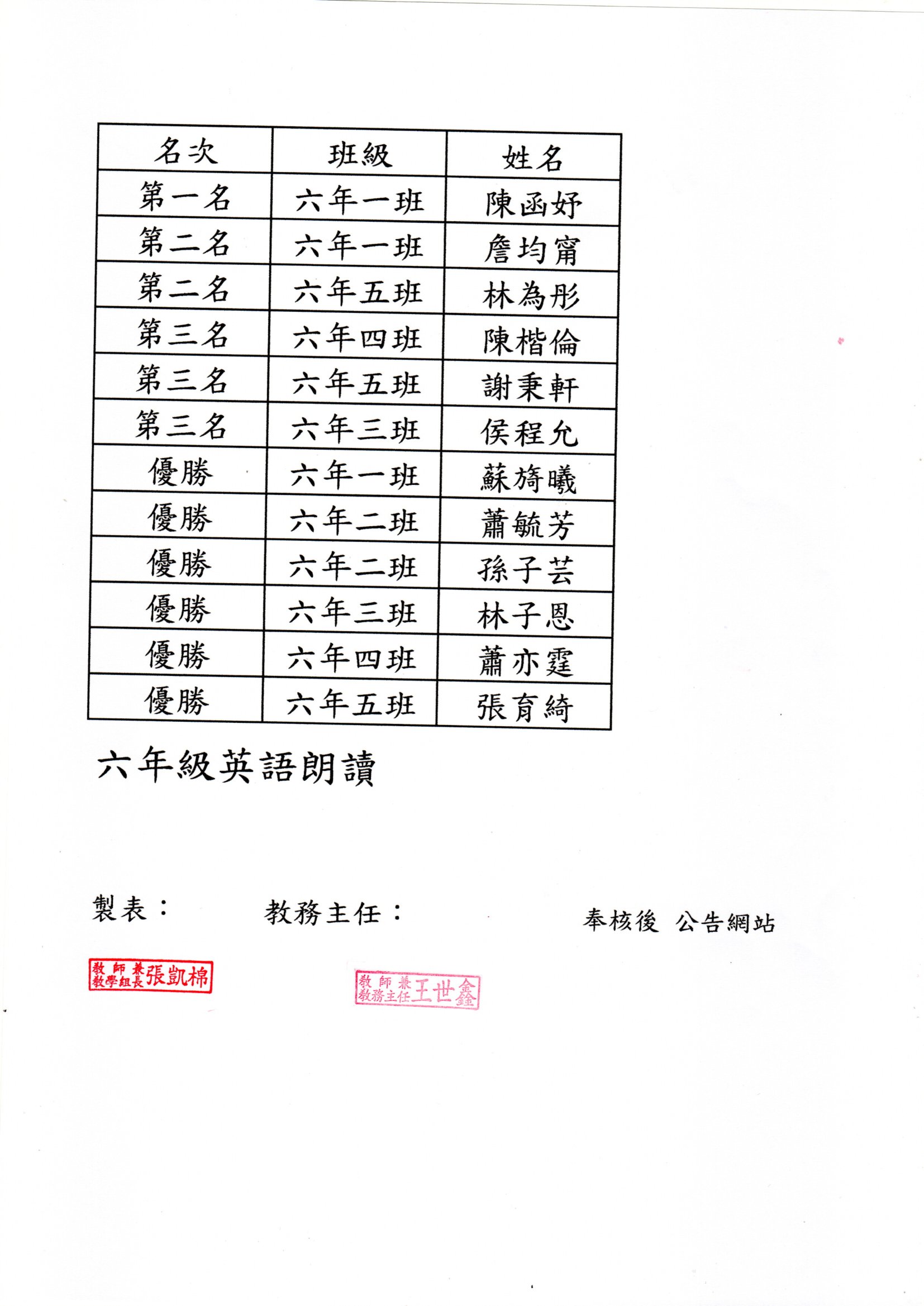 | 名次 | 班級 | 姓名 |
|---|---|---|
| 第一名 | 六年一班 | 陳函妤 |
| 第二名 | 六年一班 | 詹均甯 |
| 第二名 | 六年五班 | 林為彤 |
| 第三名 | 六年四班 | 陳楷倫 |
| 第三名 | 六年五班 | 謝秉軒 |
| 第三名 | 六年三班 | 侯程允 |
| 優勝 | 六年一班 | 蘇旖曦 |
| 優勝 | 六年二班 | 蕭毓芳 |
| 優勝 | 六年二班 | 孫子芸 |
| 優勝 | 六年三班 | 林子恩 |
| 優勝 | 六年四班 | 蕭亦霆 |
| 優勝 | 六年五班 | 張育綺 |

六年級英語朗讀

製表：　　教務主任：　　奉核後 公告網站

教師兼教學組長張凱棉

教師兼教務主任王世鑫